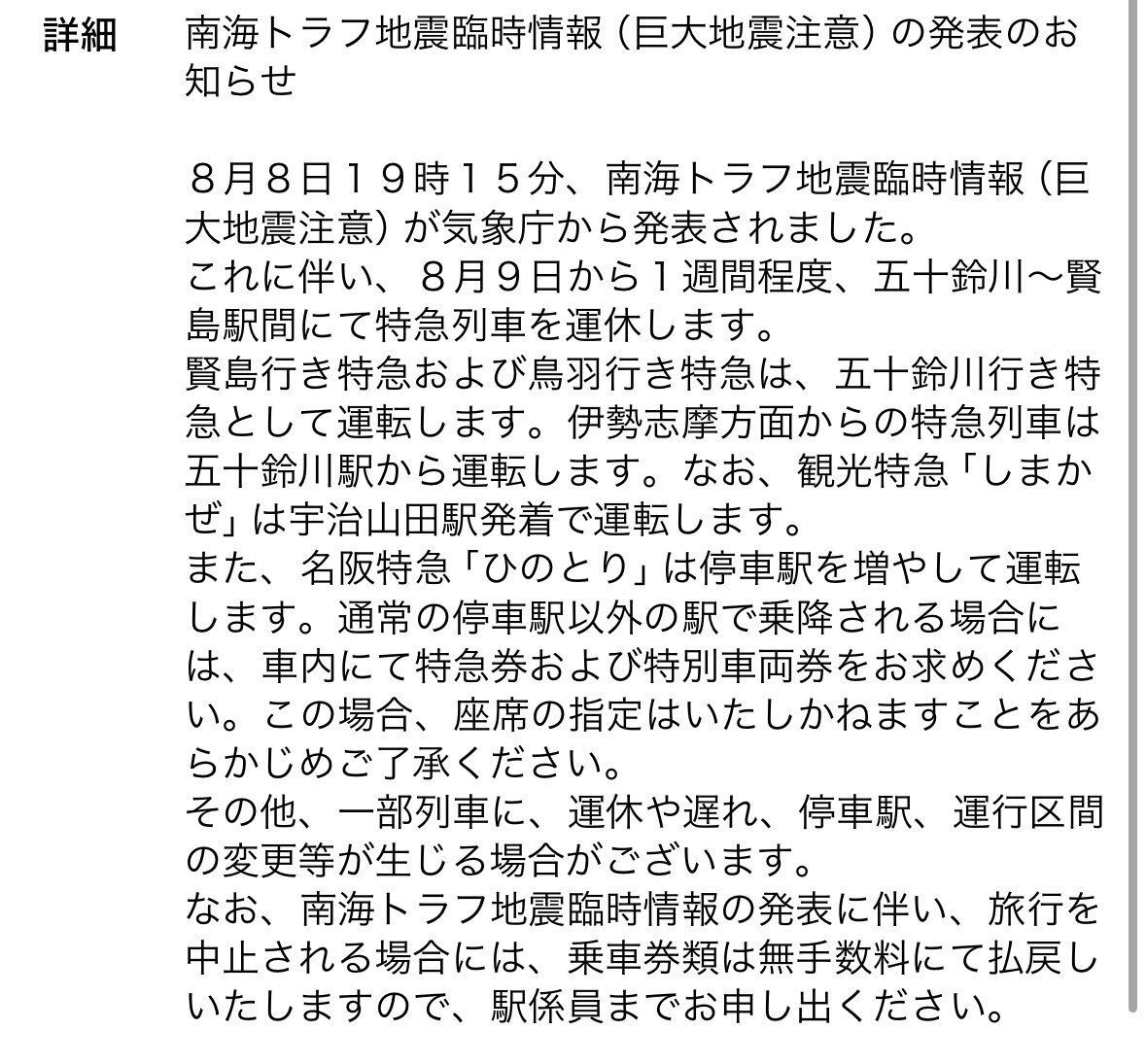 詳細

南海トラフ地震臨時情報（巨大地震注意）の発表のお知らせ

８月８日１９時１５分、南海トラフ地震臨時情報（巨大地震注意）が気象庁から発表されました。
これに伴い、８月９日から１週間程度、五十鈴川〜賢島駅間にて特急列車を運休します。
賢島行き特急および鳥羽行き特急は、五十鈴川行き特急として運転します。伊勢志摩方面からの特急列車は五十鈴川駅から運転します。なお、観光特急「しまかぜ」は宇治山田駅発着で運転します。
また、名阪特急「ひのとり」は停車駅を増やして運転します。通常の停車駅以外の駅で乗降される場合には、車内にて特急券および特別車両券をお求めください。この場合、座席の指定はいたしかねますことをあらかじめご了承ください。
その他、一部列車に、運休や遅れ、停車駅、運行区間の変更等が生じる場合がございます。
なお、南海トラフ地震臨時情報の発表に伴い、旅行を中止される場合には、乗車券類は無手数料にて払戻しいたしますので、駅係員までお申し出ください。